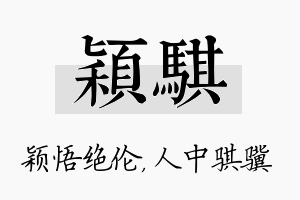 穎騏

颖悟绝伦，人中骐骥